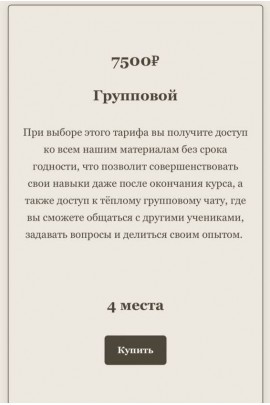 7500₽

Групповой

При выборе этого тарифа вы получите доступ ко всем нашим материалам без срока годности, что позволит совершенствовать свои навыки даже после окончания курса, а также доступ к тёплому групповому чату, где вы сможете общаться с другими учениками, задавать вопросы и делиться своим опытом.

4 места

Купить